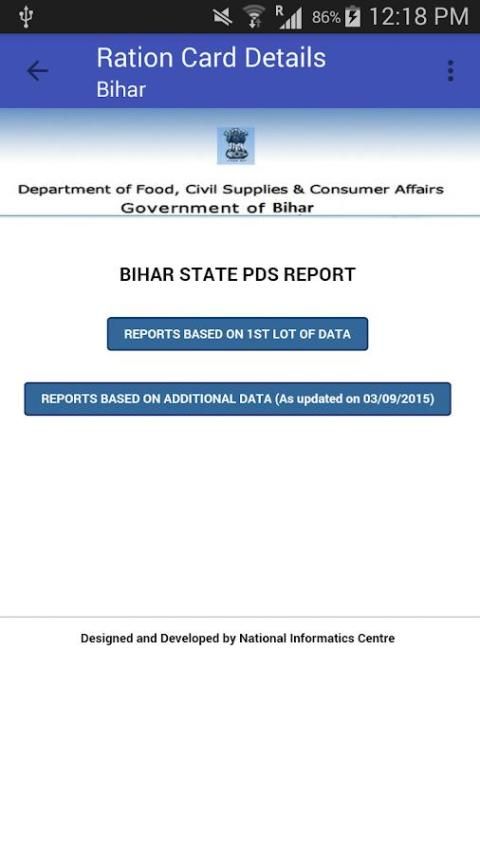 R 86% 12:18 PM

Ration Card Details
Bihar

Department of Food, Civil Supplies & Consumer Affairs
Government of Bihar

BIHAR STATE PDS REPORT

REPORTS BASED ON 1ST LOT OF DATA

REPORTS BASED ON ADDITIONAL DATA (As updated on 03/09/2015)

Designed and Developed by National Informatics Centre